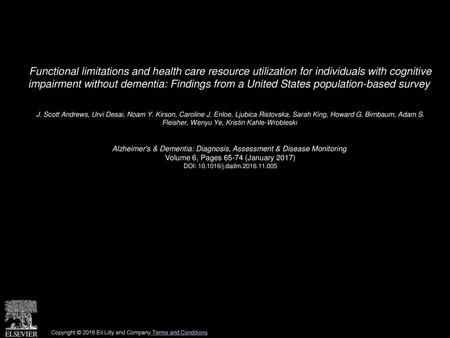 Functional limitations and health care resource utilization for individuals with cognitive impairment without dementia: Findings from a United States population-based survey

J. Scott Andrews, Urvi Desai, Noam Y. Kirson, Caroline J. Enloe, Ljubica Ristovska, Sarah King, Howard G. Birnbaum, Adam S. Fleisher, Wenyu Ye, Kristin Kahle-Wrobleski

Alzheimer's & Dementia: Diagnosis, Assessment & Disease Monitoring
Volume 6, Pages 65-74 (January 2017)
DOI: 10.1016/j.dadm.2016.11.005

ELSEVIER

Copyright © 2016 Eli Lilly and Company Terms and Conditions